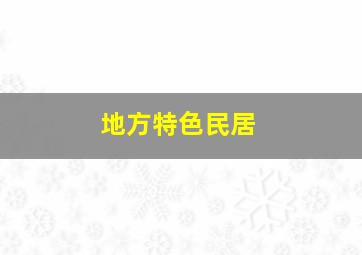 地方特色民居